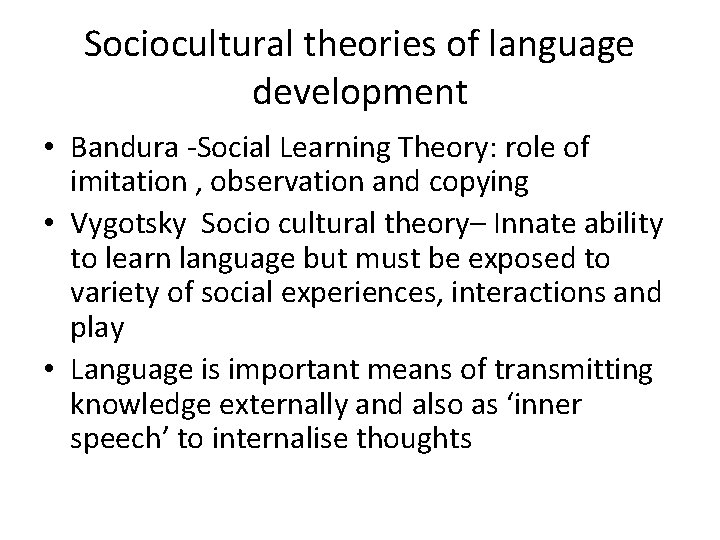 Sociocultural theories of language development

• Bandura -Social Learning Theory: role of imitation , observation and copying
• Vygotsky  Socio cultural theory– Innate ability to learn language but must be exposed to variety of social experiences, interactions and play
• Language is important means of transmitting knowledge externally and also as ‘inner speech’ to internalise thoughts